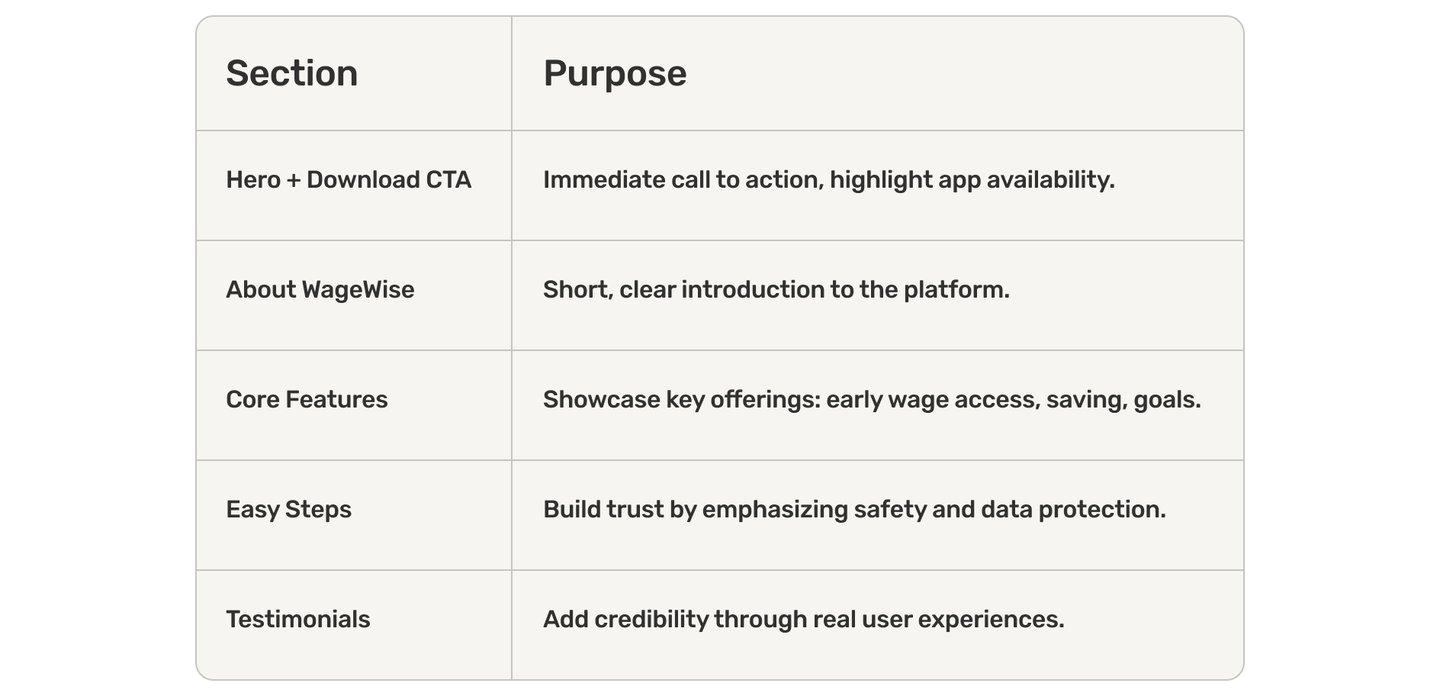 | Section | Purpose |
|---|---|
| Hero + Download CTA | Immediate call to action, highlight app availability. |
| About WageWise | Short, clear introduction to the platform. |
| Core Features | Showcase key offerings: early wage access, saving, goals. |
| Easy Steps | Build trust by emphasizing safety and data protection. |
| Testimonials | Add credibility through real user experiences. |